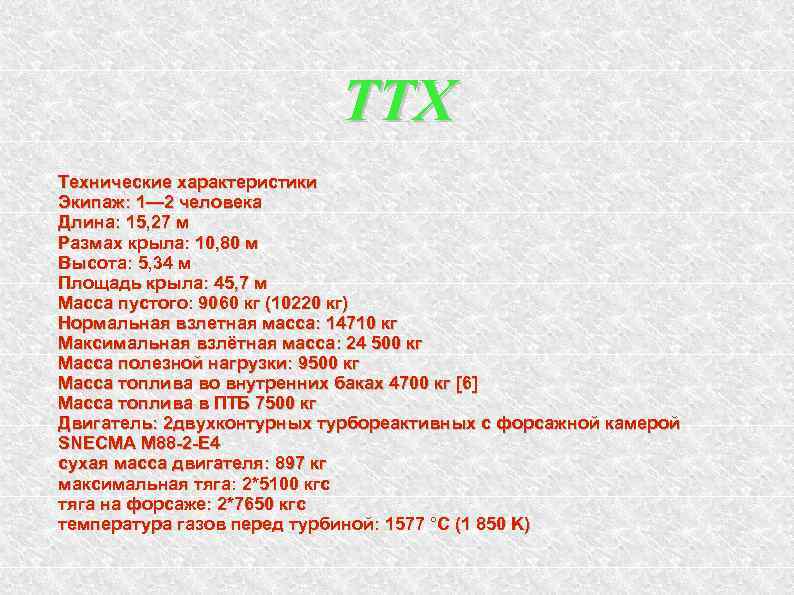 ТТХ

Технические характеристики
Экипаж: 1—2 человека
Длина: 15,27 м
Размах крыла: 10,80 м
Высота: 5,34 м
Площадь крыла: 45,7 м
Масса пустого: 9060 кг (10220 кг)
Нормальная взлетная масса: 14710 кг
Максимальная взлётная масса: 24 500 кг
Масса полезной нагрузки: 9500 кг
Масса топлива во внутренних баках 4700 кг [6]
Масса топлива в ПТБ 7500 кг
Двигатель: 2двухконтурных турбореактивных с форсажной камерой SNECMA M88-2-E4
сухая масса двигателя: 897 кг
максимальная тяга: 2*5100 кгс
тяга на форсаже: 2*7650 кгс
температура газов перед турбиной: 1577 °C (1 850 K)